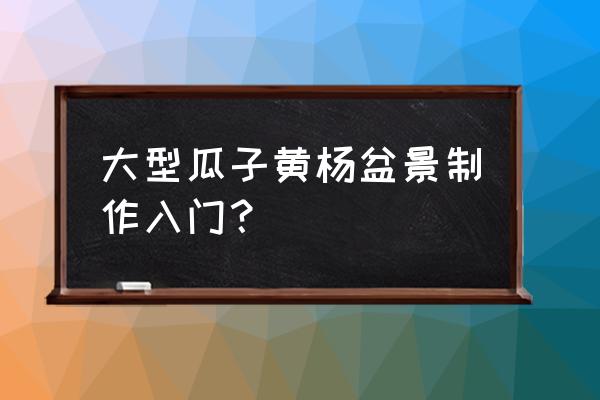 大型瓜子黄杨盆景制作入门？